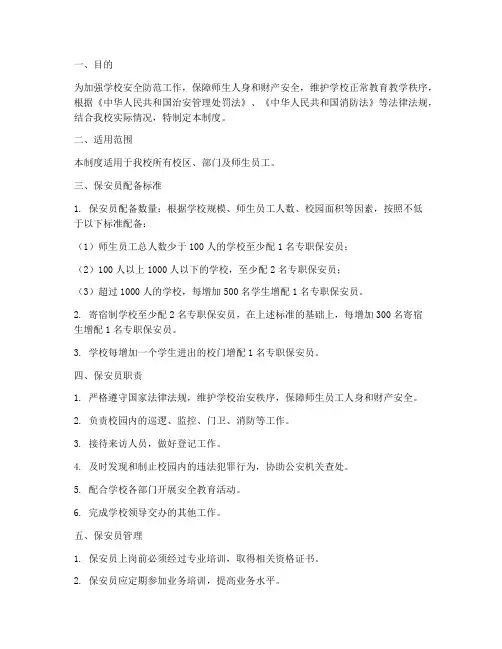 一、目的

为加强学校安全防范工作，保障师生人身和财产安全，维护学校正常教育教学秩序，根据《中华人民共和国治安管理处罚法》、《中华人民共和国消防法》等法律法规，结合我校实际情况，特制定本制度。

二、适用范围

本制度适用于我校所有校区、部门及师生员工。

三、保安员配备标准

1. 保安员配备数量：根据学校规模、师生员工人数、校园面积等因素，按照不低于以下标准配备：

（1）师生员工总人数少于 100 人的学校至少配 1 名专职保安员；

（2）100 人以上 1000 人以下的学校，至少配 2 名专职保安员；

（3）超过 1000 人的学校，每增加 500 名学生增配 1 名专职保安员。

2. 寄宿制学校至少配 2 名专职保安员，在上述标准的基础上，每增加 300 名寄宿生增配 1 名专职保安员。

3. 学校每增加一个学生进出的校门增配 1 名专职保安员。

四、保安员职责

1. 严格遵守国家法律法规，维护学校治安秩序，保障师生员工人身和财产安全。

2. 负责校园内的巡逻、监控、门卫、消防等工作。

3. 接待来访人员，做好登记工作。

4. 及时发现和制止校园内的违法犯罪行为，协助公安机关查处。

5. 配合学校各部门开展安全教育活动。

6. 完成学校领导交办的其他工作。

五、保安员管理

1. 保安员上岗前必须经过专业培训，取得相关资格证书。

2. 保安员应定期参加业务培训，提高业务水平。